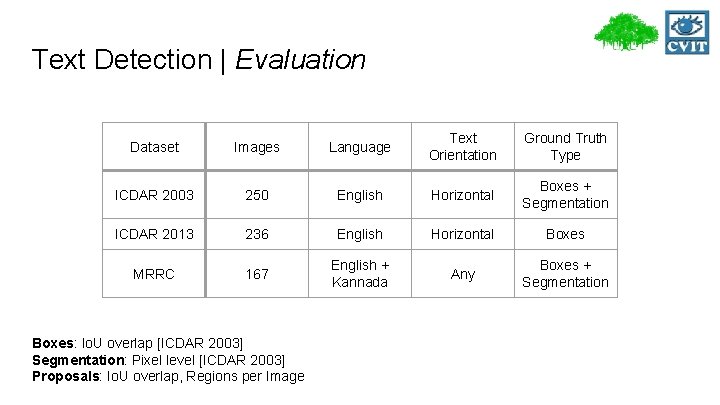 CVIT

Text Detection | Evaluation

| Dataset | Images | Language | Text Orientation | Ground Truth Type |
|---|---|---|---|---|
| ICDAR 2003 | 250 | English | Horizontal | Boxes + Segmentation |
| ICDAR 2013 | 236 | English | Horizontal | Boxes |
| MRRC | 167 | English + Kannada | Any | Boxes + Segmentation |

Boxes: IoU overlap [ICDAR 2003]
Segmentation: Pixel level [ICDAR 2003]
Proposals: IoU overlap, Regions per Image